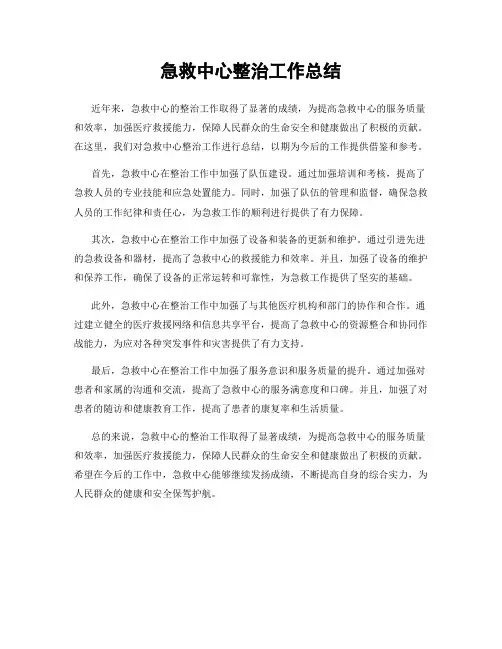 急救中心整治工作总结

近年来，急救中心的整治工作取得了显著的成绩，为提高急救中心的服务质量和效率，加强医疗救援能力，保障人民群众的生命安全和健康做出了积极的贡献。在这里，我们对急救中心整治工作进行总结，以期为今后的工作提供借鉴和参考。

首先，急救中心在整治工作中加强了队伍建设。通过加强培训和考核，提高了急救人员的专业技能和应急处置能力。同时，加强了队伍的管理和监督，确保急救人员的工作纪律和责任心，为急救工作的顺利进行提供了有力保障。

其次，急救中心在整治工作中加强了设备和装备的更新和维护。通过引进先进的急救设备和器材，提高了急救中心的救援能力和效率。并且，加强了设备的维护和保养工作，确保了设备的正常运转和可靠性，为急救工作提供了坚实的基础。

此外，急救中心在整治工作中加强了与其他医疗机构和部门的协作和合作。通过建立健全的医疗救援网络和信息共享平台，提高了急救中心的资源整合和协同作战能力，为应对各种突发事件和灾害提供了有力支持。

最后，急救中心在整治工作中加强了服务意识和服务质量的提升。通过加强对患者和家属的沟通和交流，提高了急救中心的服务满意度和口碑。并且，加强了对患者的随访和健康教育工作，提高了患者的康复率和生活质量。

总的来说，急救中心的整治工作取得了显著成绩，为提高急救中心的服务质量和效率，加强医疗救援能力，保障人民群众的生命安全和健康做出了积极的贡献。希望在今后的工作中，急救中心能够继续发扬成绩，不断提高自身的综合实力，为人民群众的健康和安全保驾护航。